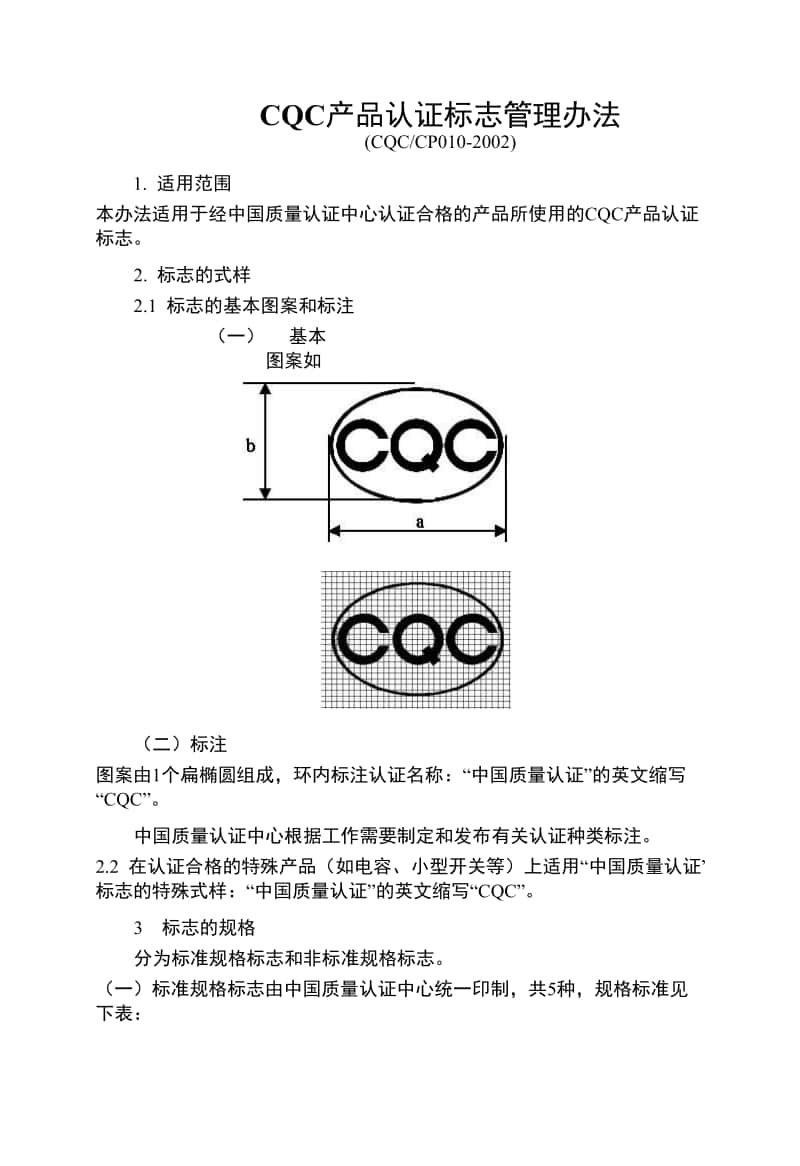 CQC产品认证标志管理办法
(CQC/CP010-2002)

1. 适用范围

本办法适用于经中国质量认证中心认证合格的产品所使用的CQC产品认证标志。

2. 标志的式样

2.1 标志的基本图案和标注

（一） 基本图案如

b

CQC

a

CQC

（二）标注

图案由1个扁椭圆组成，环内标注认证名称：“中国质量认证”的英文缩写“CQC”。

中国质量认证中心根据工作需要制定和发布有关认证种类标注。

2.2 在认证合格的特殊产品（如电容、小型开关等）上适用“中国质量认证’标志的特殊式样：“中国质量认证”的英文缩写“CQC”。

3 标志的规格

分为标准规格标志和非标准规格标志。

（一）标准规格标志由中国质量认证中心统一印制，共5种，规格标准见下表：